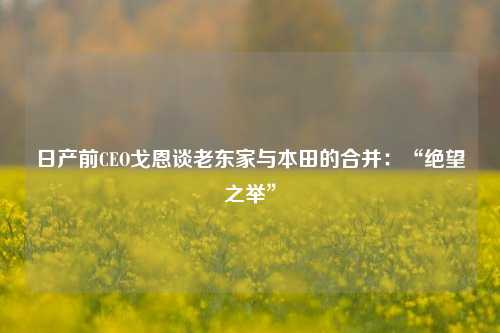 日产前CEO戈恩谈老东家与本田的合并：“绝望之举”